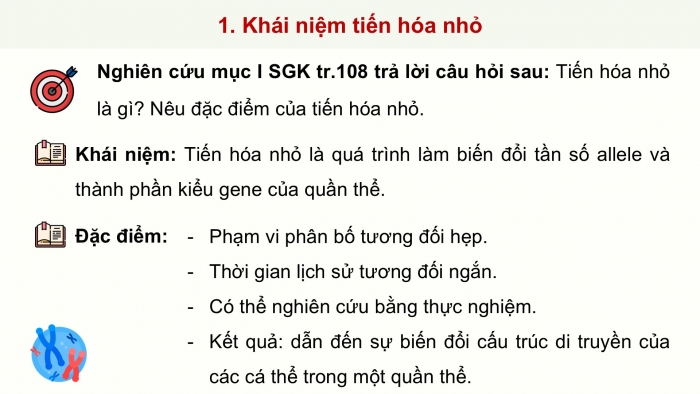 1. Khái niệm tiến hóa nhỏ

Nghiên cứu mục I SGK tr.108 trả lời câu hỏi sau: Tiến hóa nhỏ là gì? Nêu đặc điểm của tiến hóa nhỏ.

Khái niệm: Tiến hóa nhỏ là quá trình làm biến đổi tần số allele và thành phần kiểu gene của quần thể.

Đặc điểm:
- Phạm vi phân bố tương đối hẹp.
- Thời gian lịch sử tương đối ngắn.
- Có thể nghiên cứu bằng thực nghiệm.
- Kết quả: dẫn đến sự biến đổi cấu trúc di truyền của các cá thể trong một quần thể.